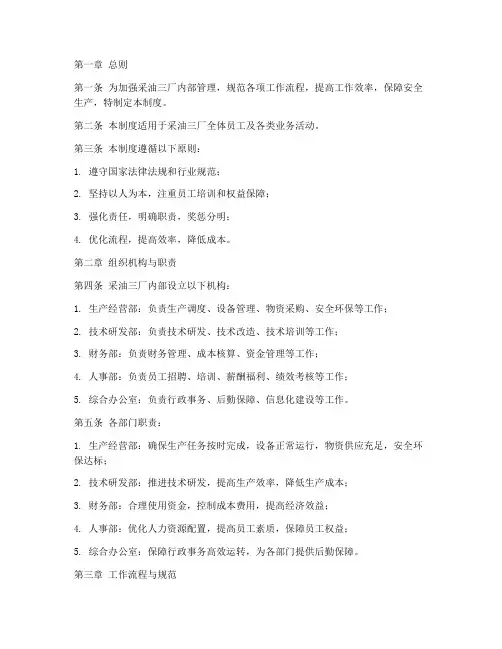 第一章 总则

第一条 为加强采油三厂内部管理，规范各项工作流程，提高工作效率，保障安全生产，特制定本制度。

第二条 本制度适用于采油三厂全体员工及各类业务活动。

第三条 本制度遵循以下原则：

1. 遵守国家法律法规和行业规范；

2. 坚持以人为本，注重员工培训和权益保障；

3. 强化责任，明确职责，奖惩分明；

4. 优化流程，提高效率，降低成本。

第二章 组织机构与职责

第四条 采油三厂内部设立以下机构：

1. 生产经营部：负责生产调度、设备管理、物资采购、安全环保等工作；

2. 技术研发部：负责技术研发、技术改造、技术培训等工作；

3. 财务部：负责财务管理、成本核算、资金管理等工作；

4. 人事部：负责员工招聘、培训、薪酬福利、绩效考核等工作；

5. 综合办公室：负责行政事务、后勤保障、信息化建设等工作。

第五条 各部门职责：

1. 生产经营部：确保生产任务按时完成，设备正常运行，物资供应充足，安全环保达标；

2. 技术研发部：推进技术研发，提高生产效率，降低生产成本；

3. 财务部：合理使用资金，控制成本费用，提高经济效益；

4. 人事部：优化人力资源配置，提高员工素质，保障员工权益；

5. 综合办公室：保障行政事务高效运转，为各部门提供后勤保障。

第三章 工作流程与规范